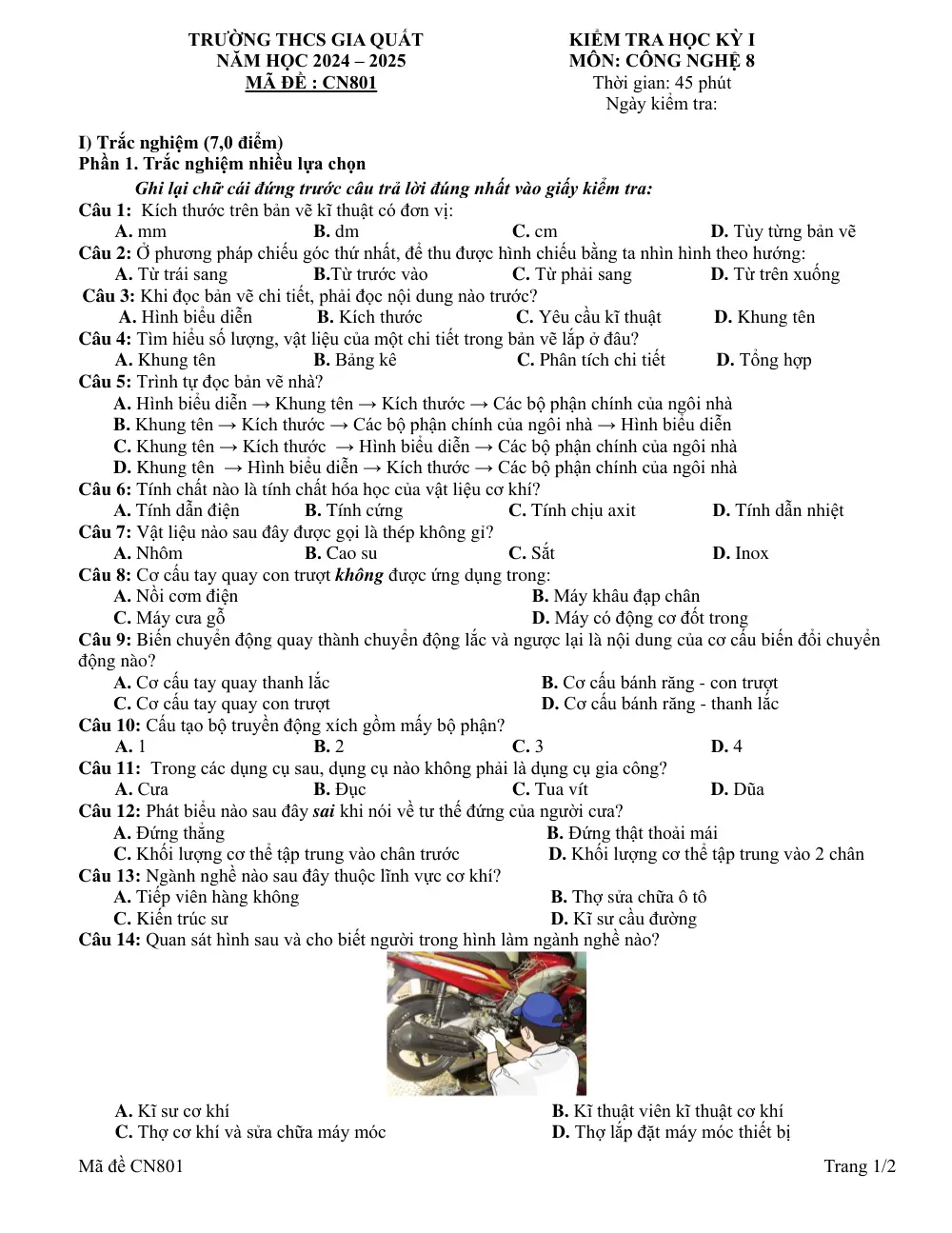 TRƯỜNG THCS GIA QUẤT
NĂM HỌC 2024 – 2025
MÃ ĐỀ : CN801

KIỂM TRA HỌC KỲ I
MÔN: CÔNG NGHỆ 8
Thời gian: 45 phút
Ngày kiểm tra:

I) Trắc nghiệm (7,0 điểm)
Phần 1. Trắc nghiệm nhiều lựa chọn
Ghi lại chữ cái đứng trước câu trả lời đúng nhất vào giấy kiểm tra:

Câu 1: Kích thước trên bản vẽ kĩ thuật có đơn vị:
A. mm B. dm C. cm D. Tùy từng bản vẽ

Câu 2: Ở phương pháp chiếu góc thứ nhất, để thu được hình chiếu bằng ta nhìn hình theo hướng:
A. Từ trái sang B.Từ trước vào C. Từ phải sang D. Từ trên xuống

Câu 3: Khi đọc bản vẽ chi tiết, phải đọc nội dung nào trước?
A. Hình biểu diễn B. Kích thước C. Yêu cầu kĩ thuật D. Khung tên

Câu 4: Tìm hiểu số lượng, vật liệu của một chi tiết trong bản vẽ lắp ở đâu?
A. Khung tên B. Bảng kê C. Phân tích chi tiết D. Tổng hợp

Câu 5: Trình tự đọc bản vẽ nhà?
A. Hình biểu diễn → Khung tên → Kích thước → Các bộ phận chính của ngôi nhà
B. Khung tên → Kích thước → Các bộ phận chính của ngôi nhà → Hình biểu diễn
C. Khung tên → Kích thước → Hình biểu diễn → Các bộ phận chính của ngôi nhà
D. Khung tên → Hình biểu diễn → Kích thước → Các bộ phận chính của ngôi nhà

Câu 6: Tính chất nào là tính chất hóa học của vật liệu cơ khí?
A. Tính dẫn điện B. Tính cứng C. Tính chịu axit D. Tính dẫn nhiệt

Câu 7: Vật liệu nào sau đây được gọi là thép không gỉ?
A. Nhôm B. Cao su C. Sắt D. Inox

Câu 8: Cơ cấu tay quay con trượt không được ứng dụng trong:
A. Nồi cơm điện B. Máy khâu đạp chân
C. Máy cưa gỗ D. Máy có động cơ đốt trong

Câu 9: Biến chuyển động quay thành chuyển động lắc và ngược lại là nội dung của cơ cấu biến đổi chuyển động nào?
A. Cơ cấu tay quay thanh lắc B. Cơ cấu bánh răng - con trượt
C. Cơ cấu tay quay con trượt D. Cơ cấu bánh răng - thanh lắc

Câu 10: Cấu tạo bộ truyền động xích gồm mấy bộ phận?
A. 1 B. 2 C. 3 D. 4

Câu 11: Trong các dụng cụ sau, dụng cụ nào không phải là dụng cụ gia công?
A. Cưa B. Đục C. Tua vít D. Dũa

Câu 12: Phát biểu nào sau đây sai khi nói về tư thế đứng của người cưa?
A. Đứng thẳng B. Đứng thật thoải mái
C. Khối lượng cơ thể tập trung vào chân trước D. Khối lượng cơ thể tập trung vào 2 chân

Câu 13: Ngành nghề nào sau đây thuộc lĩnh vực cơ khí?
A. Tiếp viên hàng không B. Thợ sửa chữa ô tô
C. Kiến trúc sư D. Kĩ sư cầu đường

Câu 14: Quan sát hình sau và cho biết người trong hình làm ngành nghề nào?

A. Kĩ sư cơ khí B. Kĩ thuật viên kĩ thuật cơ khí
C. Thợ cơ khí và sửa chữa máy móc D. Thợ lắp đặt máy móc thiết bị

Mã đề CN801 Trang 1/2